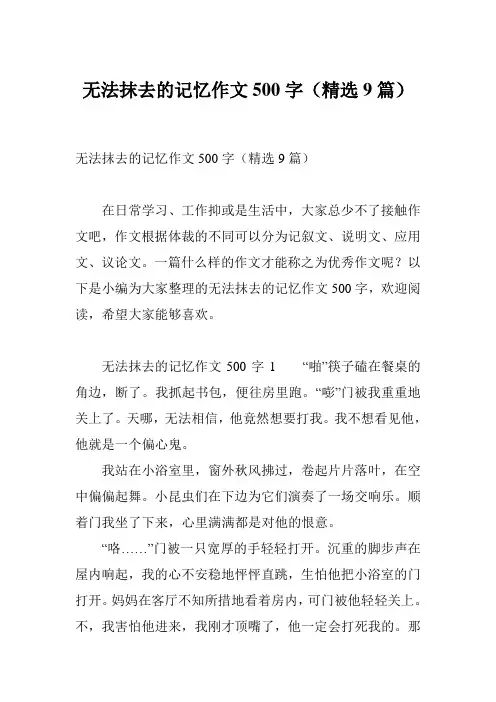 无法抹去的记忆作文 500 字（精选 9 篇）

无法抹去的记忆作文 500 字（精选 9 篇）

在日常学习、工作抑或是生活中，大家总少不了接触作文吧，作文根据体裁的不同可以分为记叙文、说明文、应用文、议论文。一篇什么样的作文才能称之为优秀作文呢？以下是小编为大家整理的无法抹去的记忆作文 500 字，欢迎阅读，希望大家能够喜欢。

无法抹去的记忆作文 500 字 1　　“啪”筷子磕在餐桌的角边，断了。我抓起书包，便往房里跑。“嘭”门被我重重地关上了。天哪，无法相信，他竟然想要打我。我不想看见他，他就是一个偏心鬼。

我站在小浴室里，窗外秋风拂过，卷起片片落叶，在空中偏偏起舞。小昆虫们在下边为它们演奏了一场交响乐。顺着门我坐了下来，心里满满都是对他的恨意。

“咯……”门被一只宽厚的手轻轻打开。沉重的脚步声在屋内响起，我的心不安稳地怦怦直跳，生怕他把小浴室的门打开。妈妈在客厅不知所措地看着房内，可门被他轻轻关上。不，我害怕他进来，我刚才顶嘴了，他一定会打死我的。那